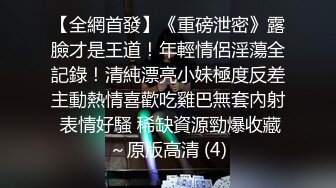 【全網首發】《重磅泄密》露臉才是王道！年輕情侶淫蕩全記錄！清純漂亮小妹極度反差主動熱情喜歡吃雞巴無套內射 表情好騷 稀缺資源勁爆收藏~原版高清 (4)